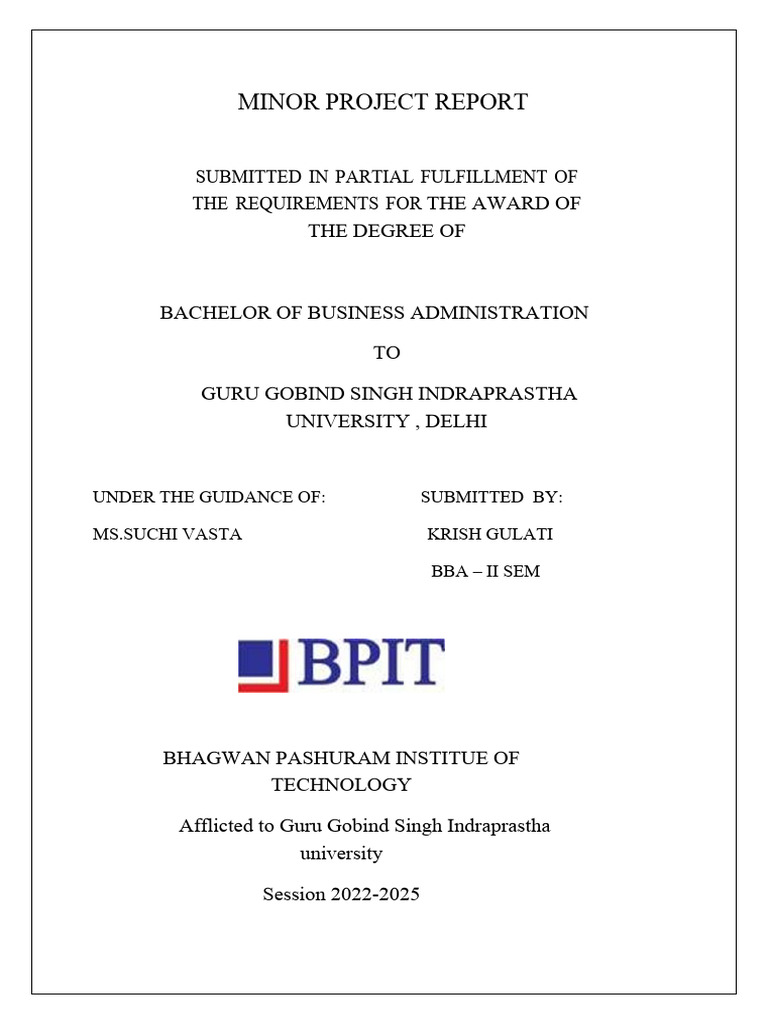 MINOR PROJECT REPORT

SUBMITTED IN PARTIAL FULFILLMENT OF THE REQUIREMENTS FOR THE AWARD OF THE DEGREE OF

BACHELOR OF BUSINESS ADMINISTRATION

TO

GURU GOBIND SINGH INDRAPRASTHA UNIVERSITY , DELHI

UNDER THE GUIDANCE OF:

MS.SUCHI VASTA

SUBMITTED BY:

KRISH GULATI

BBA – II SEM

BPIT

BHAGWAN PASHURAM INSTITUE OF TECHNOLOGY

Afflicted to Guru Gobind Singh Indraprastha university

Session 2022-2025